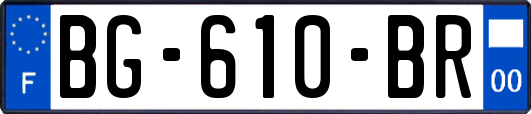 F
BG-610-BR
00